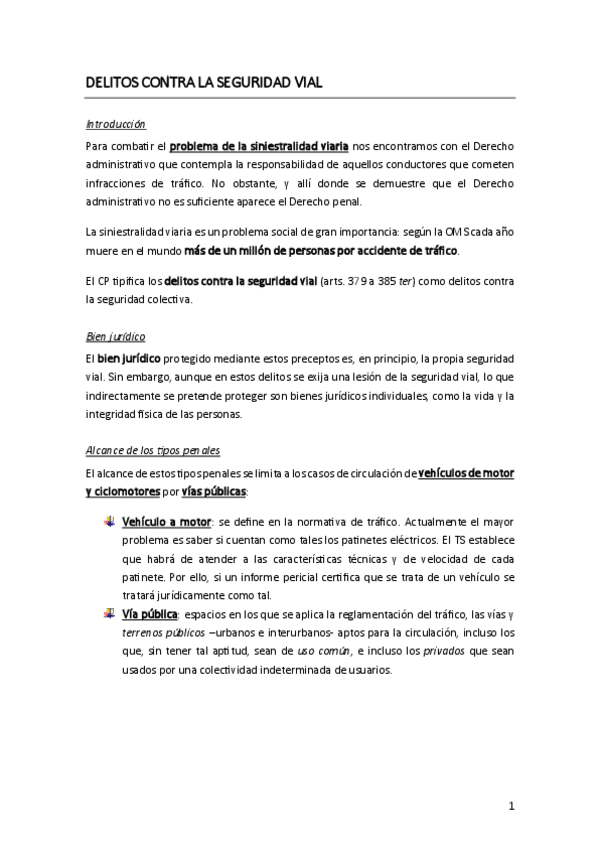 DELITOS CONTRA LA SEGURIDAD VIAL

Introducción

Para combatir el problema de la siniestralidad viaria nos encontramos con el Derecho administrativo que contempla la responsabilidad de aquellos conductores que cometen infracciones de tráfico. No obstante, y allí donde se demuestre que el Derecho administrativo no es suficiente aparece el Derecho penal.

La siniestralidad viaria es un problema social de gran importancia: según la OMS cada año muere en el mundo más de un millón de personas por accidente de tráfico.

El CP tipifica los delitos contra la seguridad vial (arts. 379 a 385 ter) como delitos contra la seguridad colectiva.

Bien jurídico

El bien jurídico protegido mediante estos preceptos es, en principio, la propia seguridad vial. Sin embargo, aunque en estos delitos se exija una lesión de la seguridad vial, lo que indirectamente se pretende proteger son bienes jurídicos individuales, como la vida y la integridad física de las personas.

Alcance de los tipos penales

El alcance de estos tipos penales se limita a los casos de circulación de vehículos de motor y ciclomotores por vías públicas:

Vehículo a motor: se define en la normativa de tráfico. Actualmente el mayor problema es saber si cuentan como tales los patinetes eléctricos. El TS establece que habrá de atender a las características técnicas y de velocidad de cada patinete. Por ello, si un informe pericial certifica que se trata de un vehículo se tratará jurídicamente como tal.

Vía pública: espacios en los que se aplica la reglamentación del tráfico, las vías y terrenos públicos –urbanos e interurbanos- aptos para la circulación, incluso los que, sin tener tal aptitud, sean de uso común, e incluso los privados que sean usados por una colectividad indeterminada de usuarios.

1